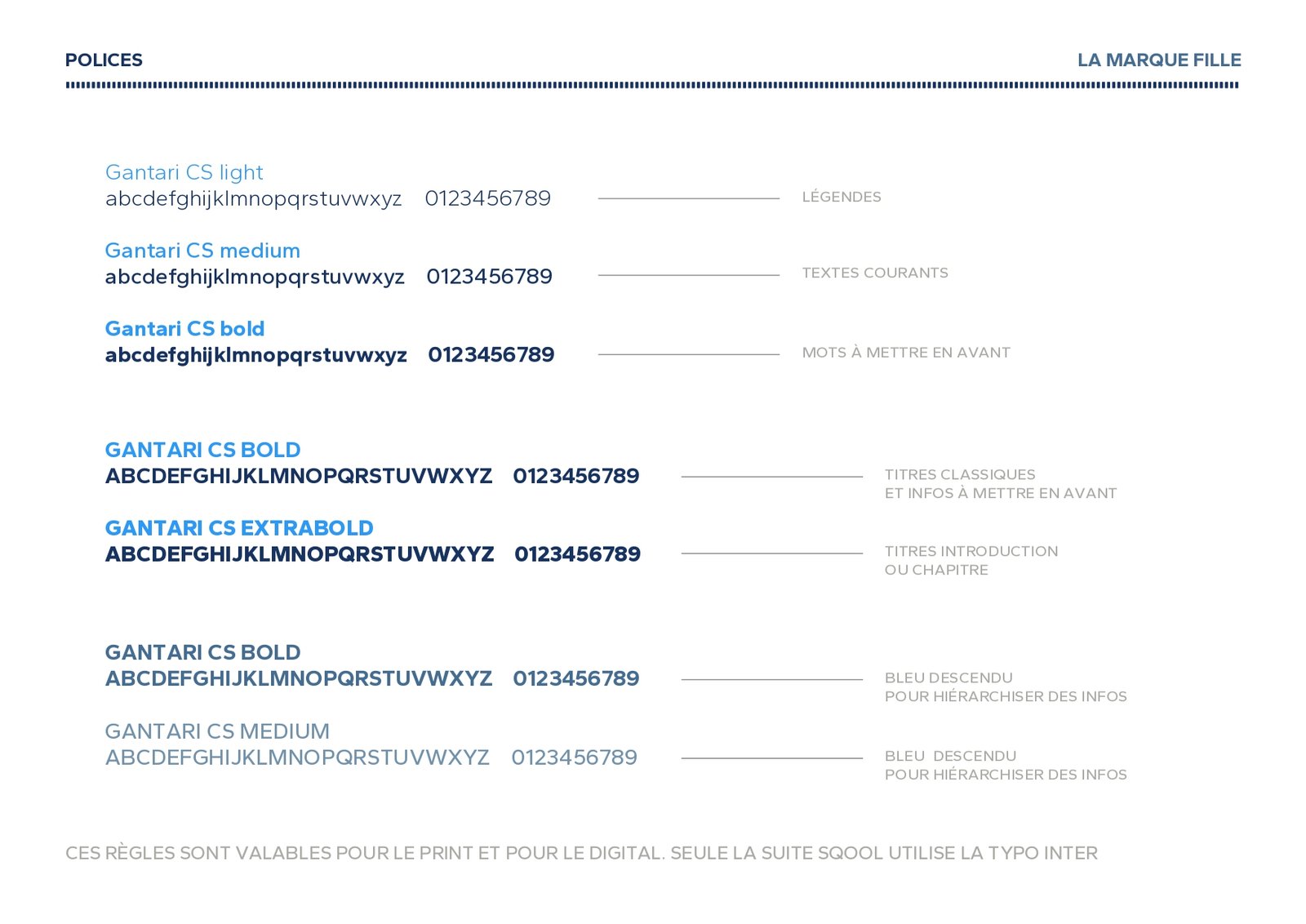 POLICES

LA MARQUE FILLE

Gantari CS light
abcdefghijklmnopqrstuvwxyz 0123456789

LÉGENDES

Gantari CS medium
abcdefghijklmnopqrstuvwxyz 0123456789

TEXTES COURANTS

Gantari CS bold
abcdefghijklmnopqrstuvwxyz 0123456789

MOTS À METTRE EN AVANT

GANTARI CS BOLD
ABCDEFGHIJKLMNOPQRSTUVWXYZ 0123456789

TITRES CLASSIQUES
ET INFOS À METTRE EN AVANT

GANTARI CS EXTRABOLD
ABCDEFGHIJKLMNOPQRSTUVWXYZ 0123456789

TITRES INTRODUCTION
OU CHAPITRE

GANTARI CS BOLD
ABCDEFGHIJKLMNOPQRSTUVWXYZ 0123456789

BLEU DESCENDU
POUR HIÉRARCHISER DES INFOS

GANTARI CS MEDIUM
ABCDEFGHIJKLMNOPQRSTUVWXYZ 0123456789

BLEU DESCENDU
POUR HIÉRARCHISER DES INFOS

CES RÈGLES SONT VALABLES POUR LE PRINT ET POUR LE DIGITAL. SEULE LA SUITE SQOOL UTILISE LA TYPO INTER